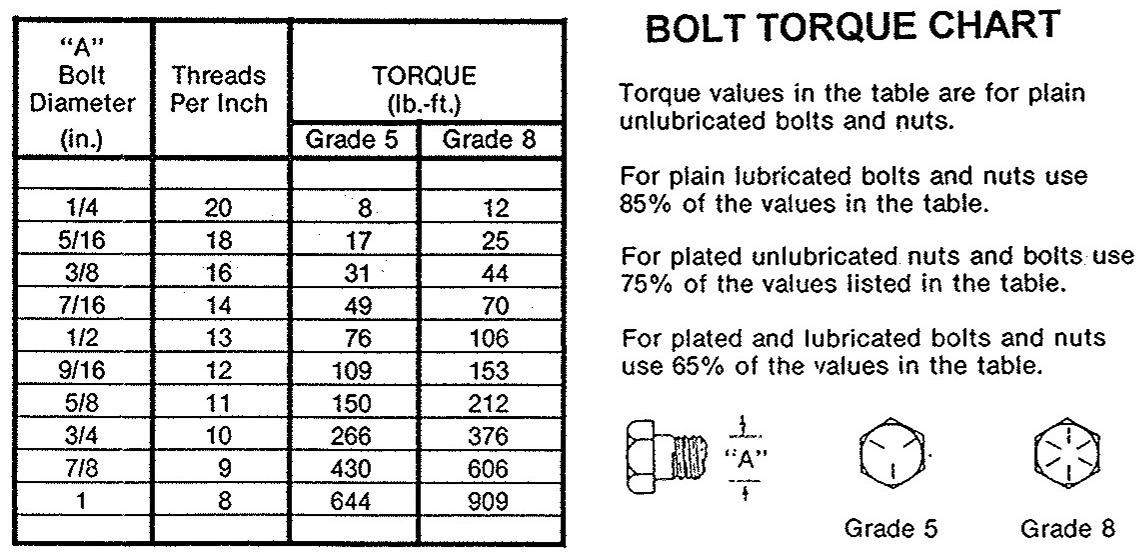 | "A" Bolt Diameter (in.) | Threads Per Inch | TORQUE (lb.-ft.) Grade 5 | TORQUE (lb.-ft.) Grade 8 |
|---|---|---|---|
| | | | |
| 1/4 | 20 | 8 | 12 |
| 5/16 | 18 | 17 | 25 |
| 3/8 | 16 | 31 | 44 |
| 7/16 | 14 | 49 | 70 |
| 1/2 | 13 | 76 | 106 |
| 9/16 | 12 | 109 | 153 |
| 5/8 | 11 | 150 | 212 |
| 3/4 | 10 | 266 | 376 |
| 7/8 | 9 | 430 | 606 |
| 1 | 8 | 644 | 909 |
| | | | |

BOLT TORQUE CHART

Torque values in the table are for plain unlubricated bolts and nuts.

For plain lubricated bolts and nuts use 85% of the values in the table.

For plated unlubricated nuts and bolts use 75% of the values listed in the table.

For plated and lubricated bolts and nuts use 65% of the values in the table.

"A"

Grade 5 Grade 8